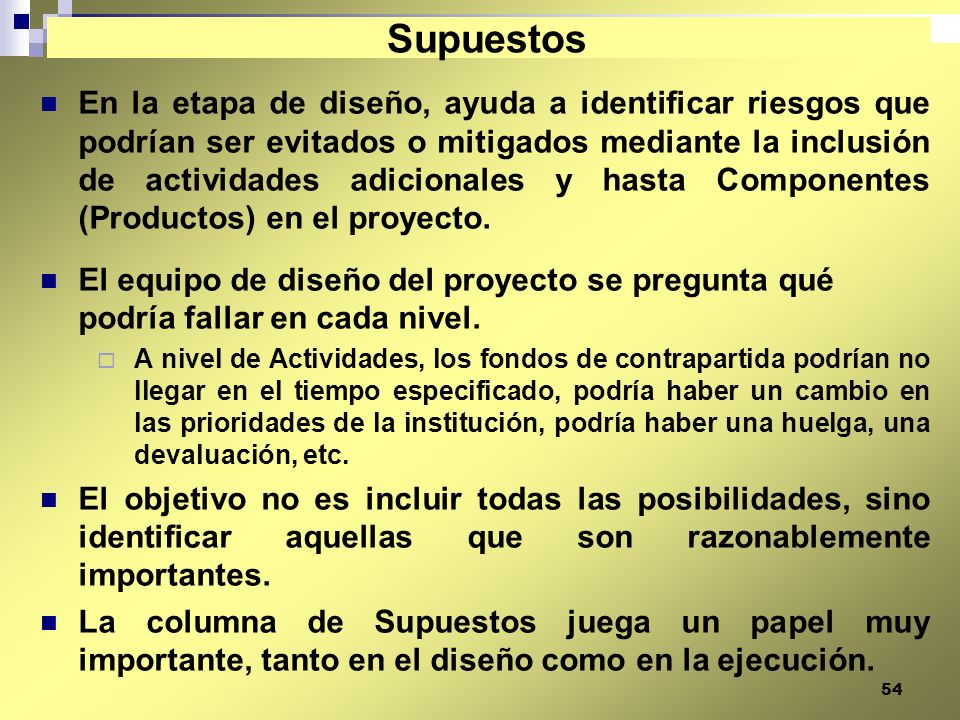 Supuestos

En la etapa de diseño, ayuda a identificar riesgos que podrían ser evitados o mitigados mediante la inclusión de actividades adicionales y hasta Componentes (Productos) en el proyecto.

El equipo de diseño del proyecto se pregunta qué podría fallar en cada nivel.

A nivel de Actividades, los fondos de contrapartida podrían no llegar en el tiempo especificado, podría haber un cambio en las prioridades de la institución, podría haber una huelga, una devaluación, etc.

El objetivo no es incluir todas las posibilidades, sino identificar aquellas que son razonablemente importantes.

La columna de Supuestos juega un papel muy importante, tanto en el diseño como en la ejecución.

54